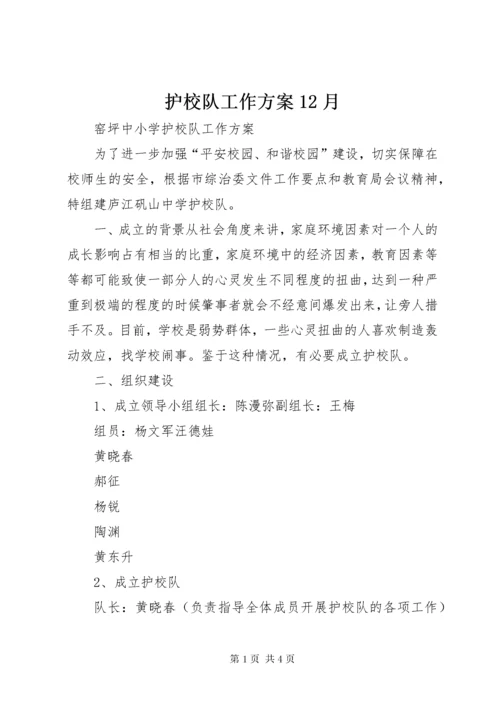 护校队工作方案 12 月

窑坪中小学护校队工作方案

为了进一步加强“平安校园、和谐校园”建设，切实保障在校师生的安全，根据市综治委文件工作要点和教育局会议精神，特组建庐江矾山中学护校队。

一、成立的背景从社会角度来讲，家庭环境因素对一个人的成长影响占有相当的比重，家庭环境中的经济因素，教育因素等等都可能致使一部分人的心灵发生不同程度的扭曲，达到一种严重到极端的程度的时候肇事者就会不经意间爆发出来，让旁人措手不及。目前，学校是弱势群体，一些心灵扭曲的人喜欢制造轰动效应，找学校闹事。鉴于这种情况，有必要成立护校队。

二、组织建设

1、成立领导小组组长：陈漫弥副组长：王梅

组员：杨文军汪德娃

黄晓春

郝征

杨锐

陶渊

黄东升

2、成立护校队

队长：黄晓春（负责指导全体成员开展护校队的各项工作）

第 1 页 共 4 页